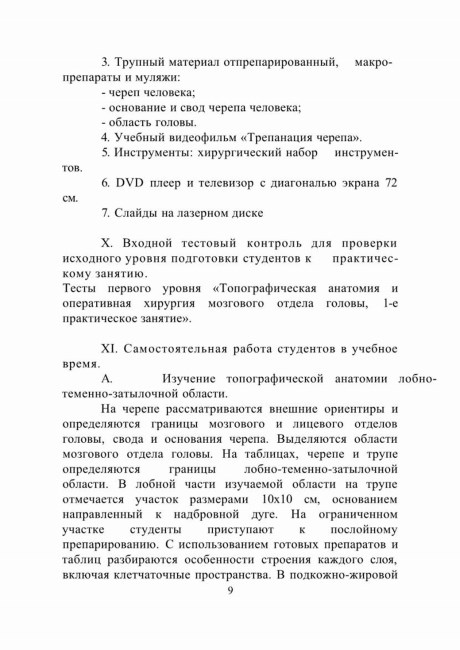 3. Трупный материал отпрепарированный, макропрепараты и муляжи:
- череп человека;
- основание и свод черепа человека;
- область головы.
4. Учебный видеофильм «Трепанация черепа».
5. Инструменты: хирургический набор инструментов.
6. DVD плеер и телевизор с диагональю экрана 72 см.
7. Слайды на лазерном диске

X. Входной тестовый контроль для проверки исходного уровня подготовки студентов к практическому занятию.
Тесты первого уровня «Топографическая анатомия и оперативная хирургия мозгового отдела головы, 1-е практическое занятие».

XI. Самостоятельная работа студентов в учебное время.
А. Изучение топографической анатомии лобно-теменно-затылочной области.
На черепе рассматриваются внешние ориентиры и определяются границы мозгового и лицевого отделов головы, свода и основания черепа. Выделяются области мозгового отдела головы. На таблицах, черепе и трупе определяются границы лобно-теменно-затылочной области. В лобной части изучаемой области на трупе отмечается участок размерами 10х10 см, основанием направленный к надбровной дуге. На ограниченном участке студенты приступают к послойному препарированию. С использованием готовых препаратов и таблиц разбираются особенности строения каждого слоя, включая клетчаточные пространства. В подкожно-жировой
9